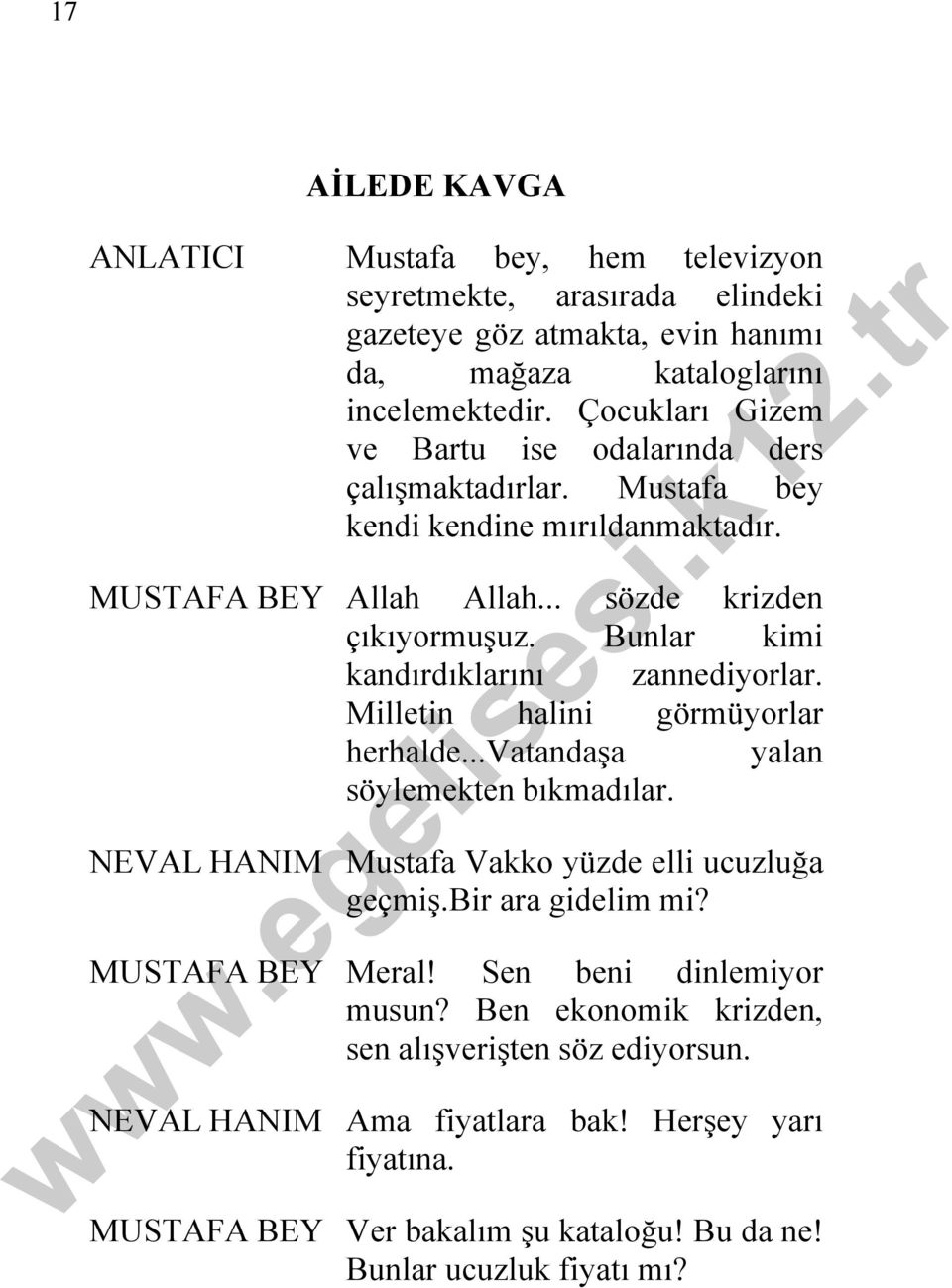 17

AİLEDE KAVGA

ANLATICI Mustafa bey, hem televizyon seyretmekte, arasırada elindeki gazeteye göz atmakta, evin hanımı da, mağaza kataloglarını incelemektedir. Çocukları Gizem ve Bartu ise odalarında ders çalışmaktadırlar. Mustafa bey kendi kendine mırıldanmaktadır.

MUSTAFA BEY Allah Allah... sözde krizden çıkıyormuşuz. Bunlar kimi kandırdıklarını zannediyorlar. Milletin halini görmüyorlar herhalde...Vatandaşa yalan söylemekten bıkmadılar.

NEVAL HANIM Mustafa Vakko yüzde elli ucuzluğa geçmiş.Bir ara gidelim mi?

MUSTAFA BEY Meral! Sen beni dinlemiyor musun? Ben ekonomik krizden, sen alışverişten söz ediyorsun.

NEVAL HANIM Ama fiyatlara bak! Herşey yarı fiyatına.

MUSTAFA BEY Ver bakalım şu kataloğu! Bu da ne! Bunlar ucuzluk fiyatı mı?

www.egelisesi.k12.tr